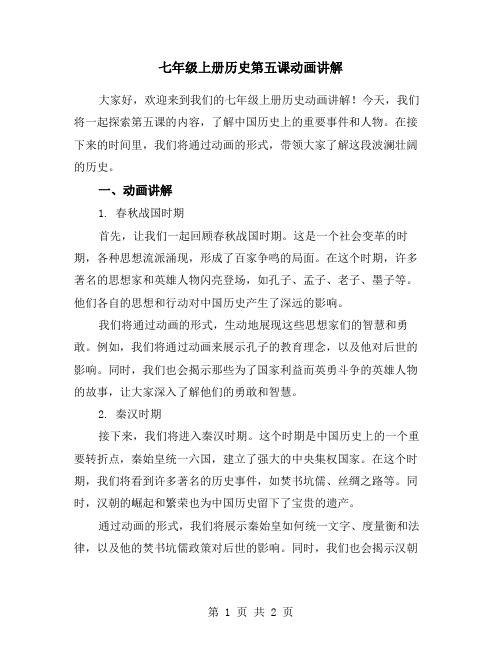 七年级上册历史第五课动画讲解

大家好，欢迎来到我们的七年级上册历史动画讲解！今天，我们将一起探索第五课的内容，了解中国历史上的重要事件和人物。在接下来的时间里，我们将通过动画的形式，带领大家了解这段波澜壮阔的历史。

一、动画讲解

1. 春秋战国时期

首先，让我们一起回顾春秋战国时期。这是一个社会变革的时期，各种思想流派涌现，形成了百家争鸣的局面。在这个时期，许多著名的思想家和英雄人物闪亮登场，如孔子、孟子、老子、墨子等。他们各自的思想和行动对中国历史产生了深远的影响。

我们将通过动画的形式，生动地展现这些思想家们的智慧和勇敢。例如，我们将通过动画来展示孔子的教育理念，以及他对后世的影响。同时，我们也会揭示那些为了国家利益而英勇斗争的英雄人物的故事，让大家深入了解他们的勇敢和智慧。

2. 秦汉时期

接下来，我们将进入秦汉时期。这个时期是中国历史上的一个重要转折点，秦始皇统一六国，建立了强大的中央集权国家。在这个时期，我们将看到许多著名的历史事件，如焚书坑儒、丝绸之路等。同时，汉朝的崛起和繁荣也为中国历史留下了宝贵的遗产。

通过动画的形式，我们将展示秦始皇如何统一文字、度量衡和法律，以及他的焚书坑儒政策对后世的影响。同时，我们也会揭示汉朝

第 1 页 共 2 页